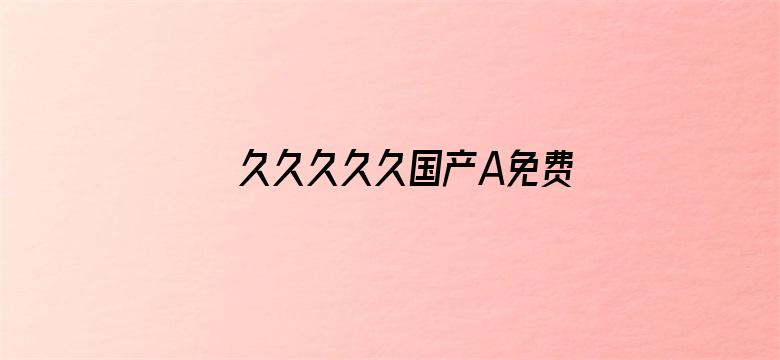 久久久久久国产A免费